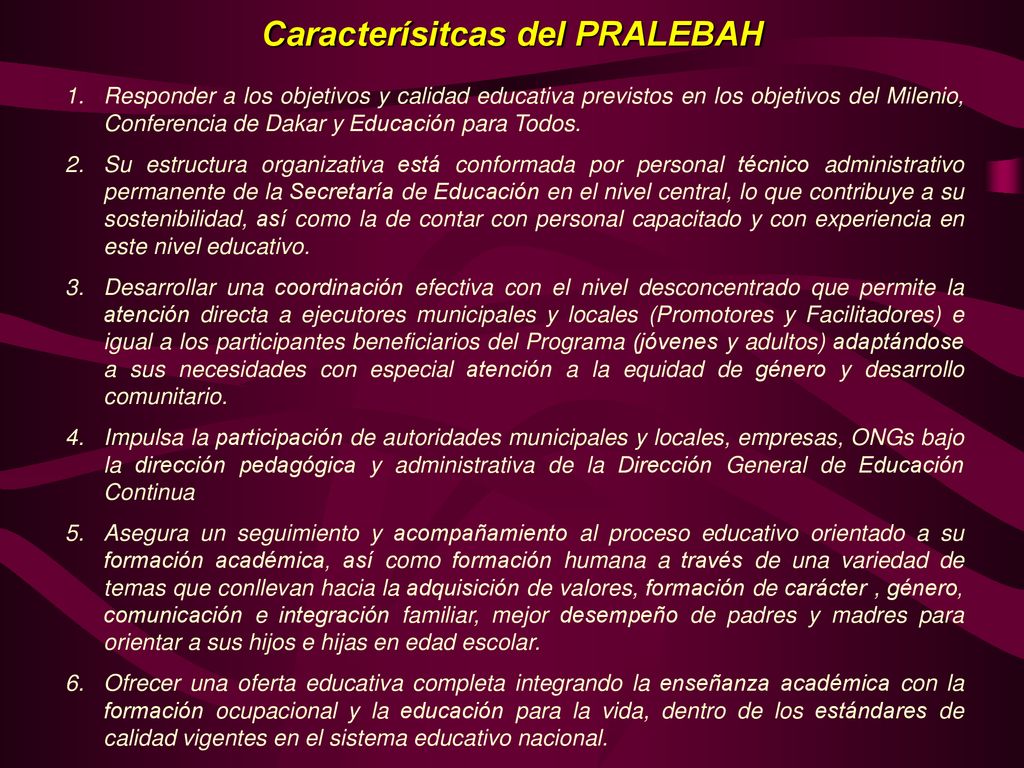 Caracterísitcas del PRALEBAH

1. Responder a los objetivos y calidad educativa previstos en los objetivos del Milenio, Conferencia de Dakar y Educación para Todos.

2. Su estructura organizativa está conformada por personal técnico administrativo permanente de la Secretaría de Educación en el nivel central, lo que contribuye a su sostenibilidad, así como la de contar con personal capacitado y con experiencia en este nivel educativo.

3. Desarrollar una coordinación efectiva con el nivel desconcentrado que permite la atención directa a ejecutores municipales y locales (Promotores y Facilitadores) e igual a los participantes beneficiarios del Programa (jóvenes y adultos) adaptándose a sus necesidades con especial atención a la equidad de género y desarrollo comunitario.

4. Impulsa la participación de autoridades municipales y locales, empresas, ONGs bajo la dirección pedagógica y administrativa de la Dirección General de Educación Continua

5. Asegura un seguimiento y acompañamiento al proceso educativo orientado a su formación académica, así como formación humana a través de una variedad de temas que conllevan hacia la adquisición de valores, formación de carácter , género, comunicación e integración familiar, mejor desempeño de padres y madres para orientar a sus hijos e hijas en edad escolar.

6. Ofrecer una oferta educativa completa integrando la enseñanza académica con la formación ocupacional y la educación para la vida, dentro de los estándares de calidad vigentes en el sistema educativo nacional.